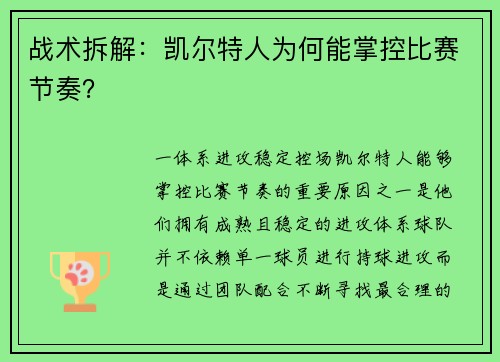 战术拆解：凯尔特人为何能掌控比赛节奏？

一体系进攻稳定控场凯尔特人能够掌控比赛节奏的重要原因之一是他们拥有成熟且稳定的进攻体系球队并不依赖单一球员进行持球进攻而是通过团队配合不断寻找最合理的